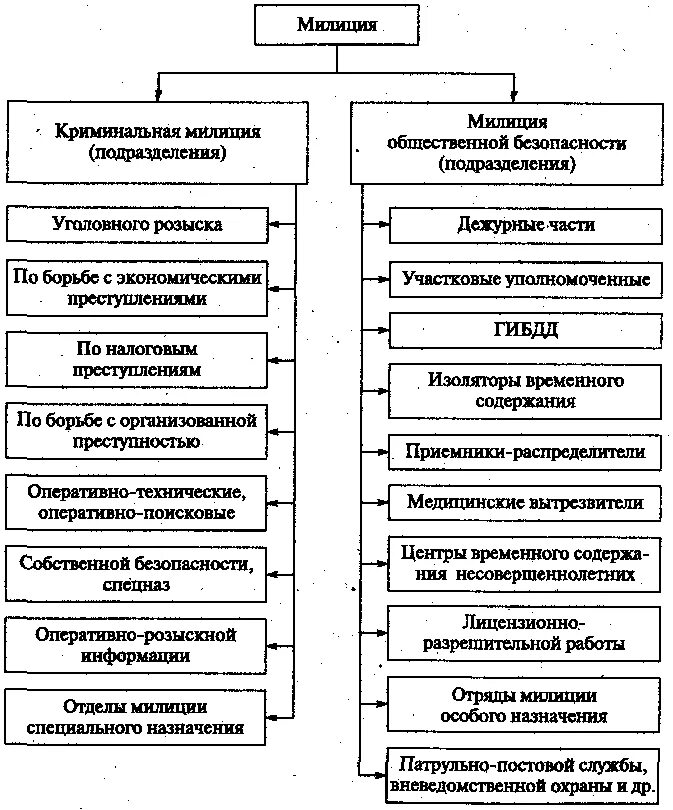 Милиция

Криминальная милиция (подразделения)

Уголовного розыска

По борьбе с экономическими преступлениями

По налоговым преступлениям

По борьбе с организованной преступностью

Оперативно-технические, оперативно-поисковые

Собственной безопасности, спецназ

Оперативно-розыскной информации

Отделы милиции специального назначения

Милиция общественной безопасности (подразделения)

Дежурные части

Участковые уполномоченные

ГИБДД

Изоляторы временного содержания

Приемники-распределители

Медицинские вытрезвители

Центры временного содержания несовершеннолетних

Лицензионно-разрешительной работы

Отряды милиции особого назначения

Патрульно-постовой службы, вневедомственной охраны и др.